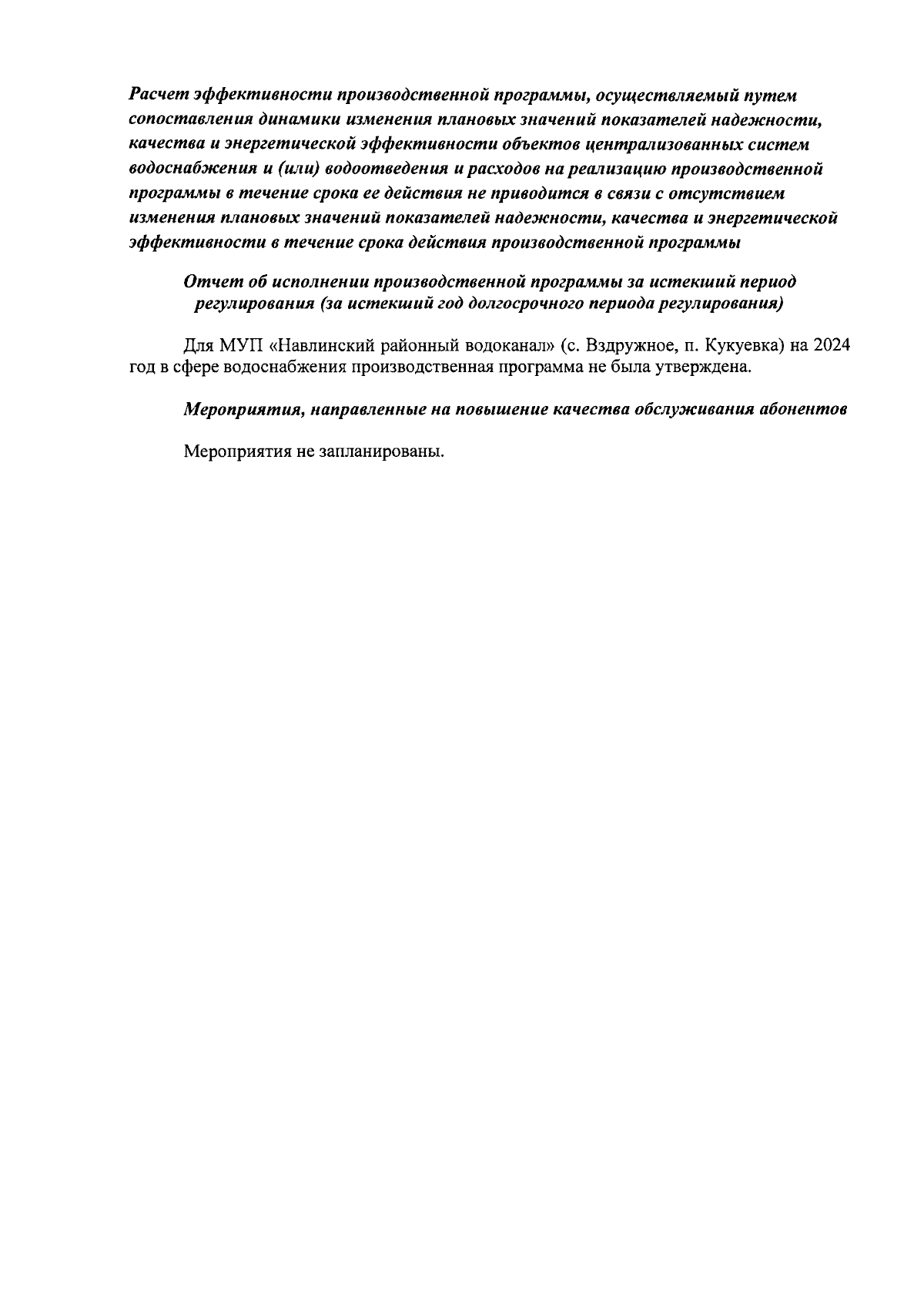 Расчет эффективности производственной программы, осуществляемый путем сопоставления динамики изменения плановых значений показателей надежности, качества и энергетической эффективности объектов централизованных систем водоснабжения и (или) водоотведения и расходов на реализацию производственной программы в течение срока ее действия не приводится в связи с отсутствием изменения плановых значений показателей надежности, качества и энергетической эффективности в течение срока действия производственной программы

Отчет об исполнении производственной программы за истекший период регулирования (за истекший год долгосрочного периода регулирования)

Для МУП «Навлинский районный водоканал» (с. Вздружное, п. Кукуевка) на 2024 год в сфере водоснабжения производственная программа не была утверждена.

Мероприятия, направленные на повышение качества обслуживания абонентов

Мероприятия не запланированы.